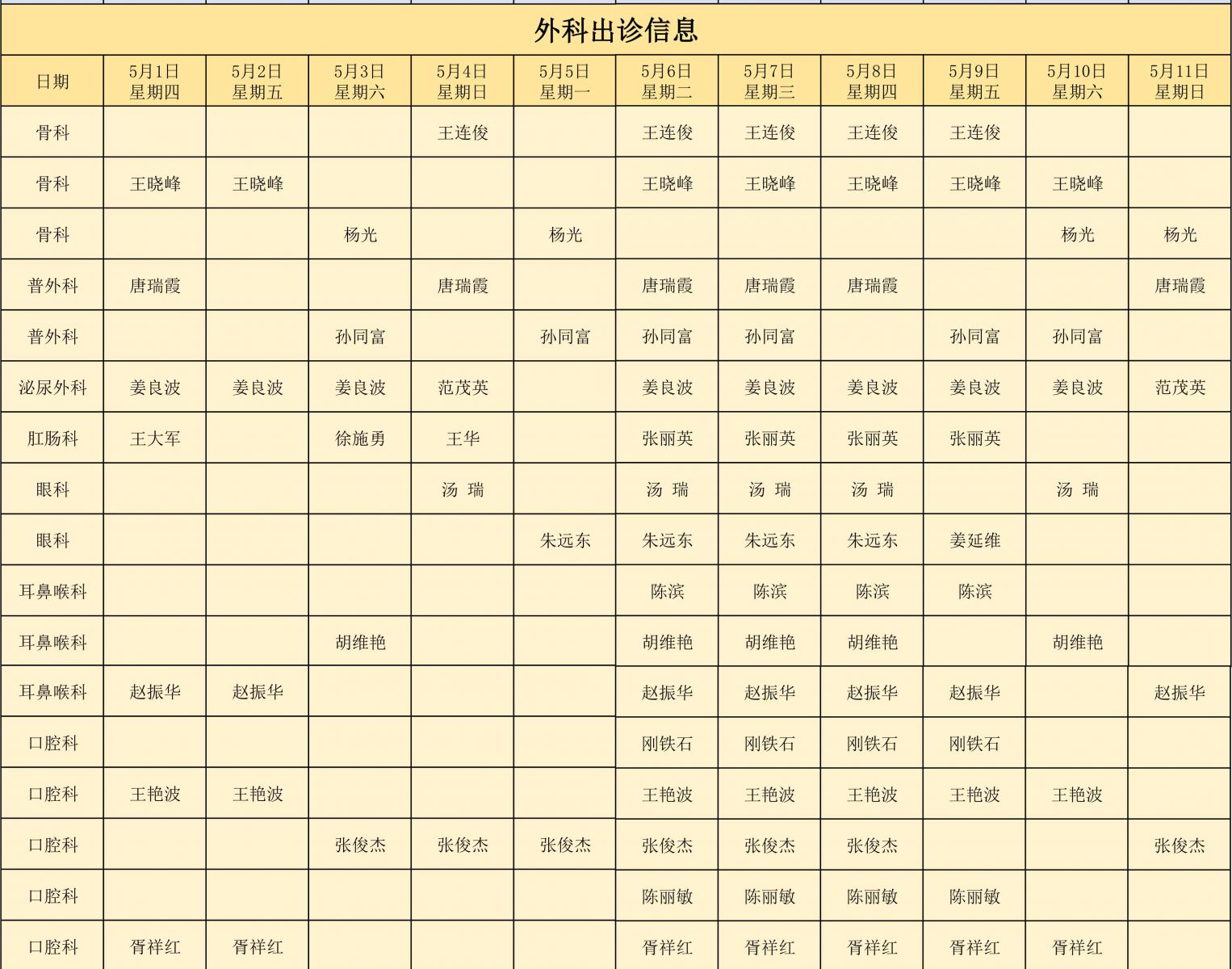 外科出诊信息

| 日期 | 5月1日 星期四 | 5月2日 星期五 | 5月3日 星期六 | 5月4日 星期日 | 5月5日 星期一 | 5月6日 星期二 | 5月7日 星期三 | 5月8日 星期四 | 5月9日 星期五 | 5月10日 星期六 | 5月11日 星期日 |
|---|---|---|---|---|---|---|---|---|---|---|---|
| 骨科 | | | | 王连俊 | | 王连俊 | 王连俊 | 王连俊 | 王连俊 | | |
| 骨科 | 王晓峰 | 王晓峰 | | | | 王晓峰 | 王晓峰 | 王晓峰 | 王晓峰 | 王晓峰 | |
| 骨科 | | | 杨光 | | 杨光 | | | | | 杨光 | 杨光 |
| 普外科 | 唐瑞霞 | | | 唐瑞霞 | | 唐瑞霞 | 唐瑞霞 | 唐瑞霞 | | | 唐瑞霞 |
| 普外科 | | | 孙同富 | | 孙同富 | 孙同富 | 孙同富 | | 孙同富 | 孙同富 | |
| 泌尿外科 | 姜良波 | 姜良波 | 姜良波 | 范茂英 | | 姜良波 | 姜良波 | 姜良波 | 姜良波 | 姜良波 | 范茂英 |
| 肛肠科 | 王大军 | | 徐施勇 | 王华 | | 张丽英 | 张丽英 | 张丽英 | 张丽英 | | |
| 眼科 | | | | 汤 瑞 | | 汤 瑞 | 汤 瑞 | 汤 瑞 | | 汤 瑞 | |
| 眼科 | | | | | 朱远东 | 朱远东 | 朱远东 | 朱远东 | 姜延维 | | |
| 耳鼻喉科 | | | | | | 陈滨 | 陈滨 | 陈滨 | 陈滨 | | |
| 耳鼻喉科 | | | 胡维艳 | | | 胡维艳 | 胡维艳 | 胡维艳 | | 胡维艳 | |
| 耳鼻喉科 | 赵振华 | 赵振华 | | | | 赵振华 | 赵振华 | 赵振华 | 赵振华 | | 赵振华 |
| 口腔科 | | | | | | 刚铁石 | 刚铁石 | 刚铁石 | 刚铁石 | | |
| 口腔科 | 王艳波 | 王艳波 | | | | 王艳波 | 王艳波 | 王艳波 | 王艳波 | 王艳波 | |
| 口腔科 | | | 张俊杰 | 张俊杰 | 张俊杰 | 张俊杰 | 张俊杰 | 张俊杰 | | | 张俊杰 |
| 口腔科 | | | | | | 陈丽敏 | 陈丽敏 | 陈丽敏 | 陈丽敏 | | |
| 口腔科 | 胥祥红 | 胥祥红 | | | | 胥祥红 | 胥祥红 | 胥祥红 | 胥祥红 | 胥祥红 | |